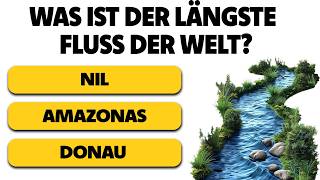 WAS IST DER LÄNGSTE FLUSS DER WELT?

NIL

AMAZONAS

DONAU